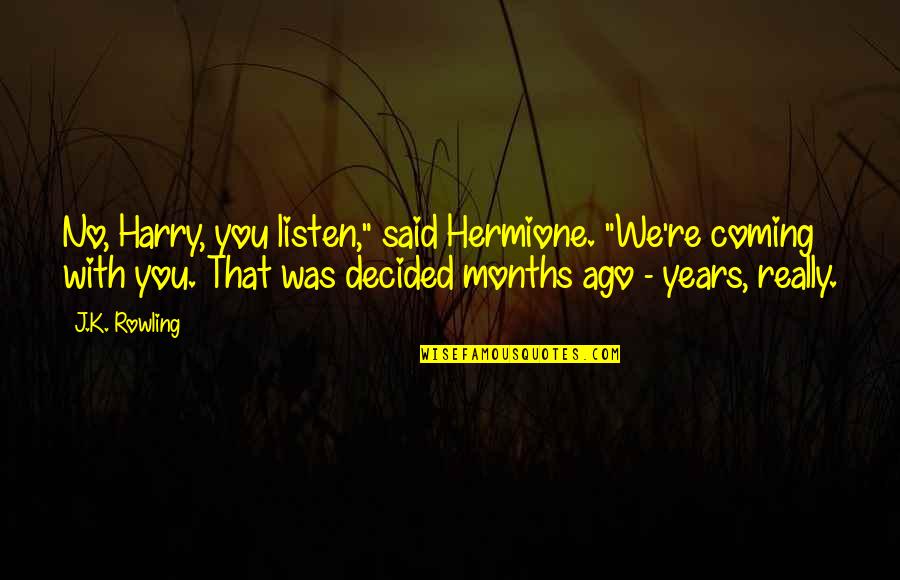 No, Harry, you listen," said Hermione. "We're coming with you. That was decided months ago - years, really.

J.K. Rowling

WISEFAMOUSQUOTES.COM